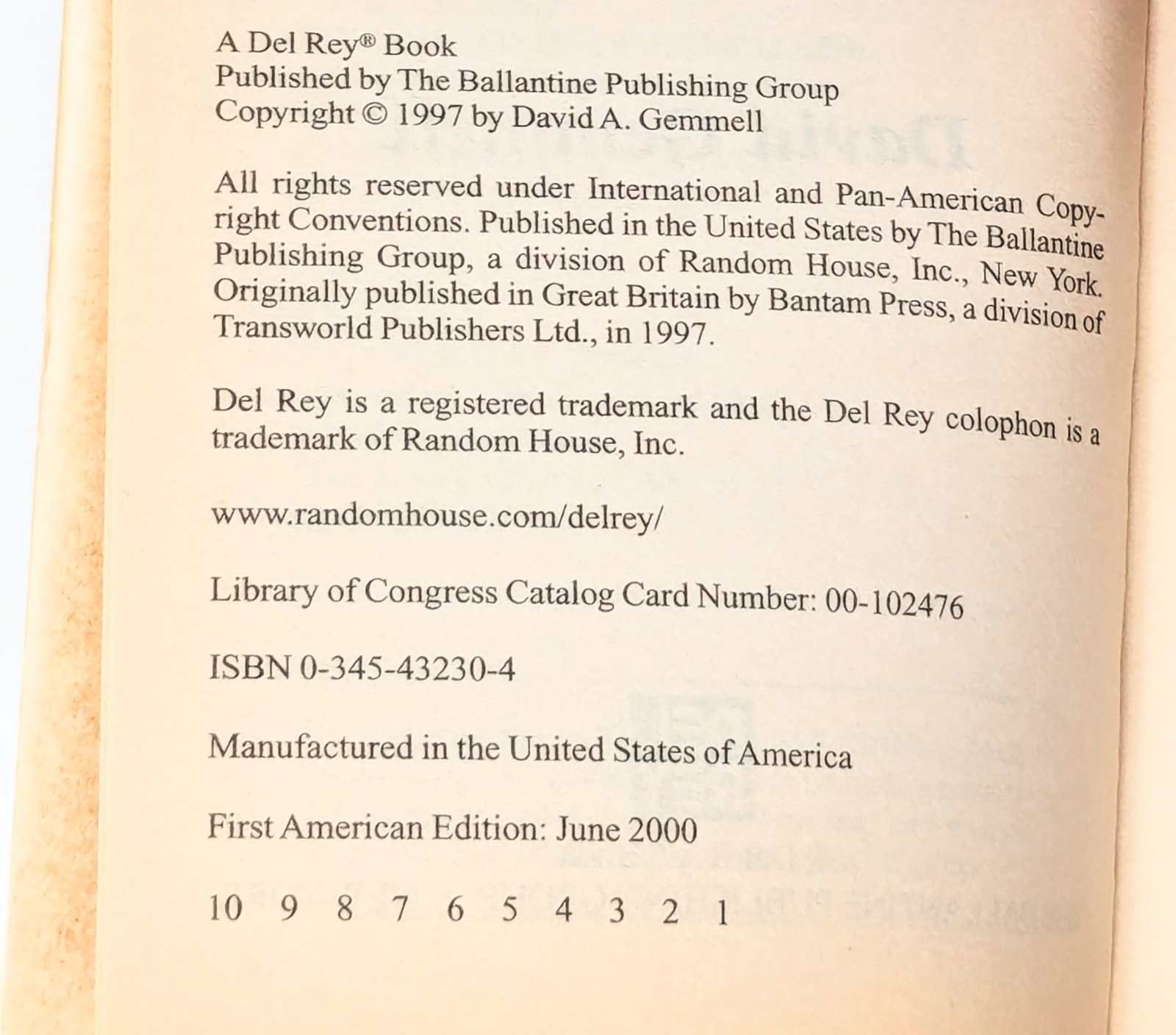 A Del Rey® Book
Published by The Ballantine Publishing Group
Copyright © 1997 by David A. Gemmell

All rights reserved under International and Pan-American Copyright Conventions. Published in the United States by The Ballantine Publishing Group, a division of Random House, Inc., New York. Originally published in Great Britain by Bantam Press, a division of Transworld Publishers Ltd., in 1997.

Del Rey is a registered trademark and the Del Rey colophon is a trademark of Random House, Inc.

www.randomhouse.com/delrey/

Library of Congress Catalog Card Number: 00-102476

ISBN 0-345-43230-4

Manufactured in the United States of America

First American Edition: June 2000

10 9 8 7 6 5 4 3 2 1